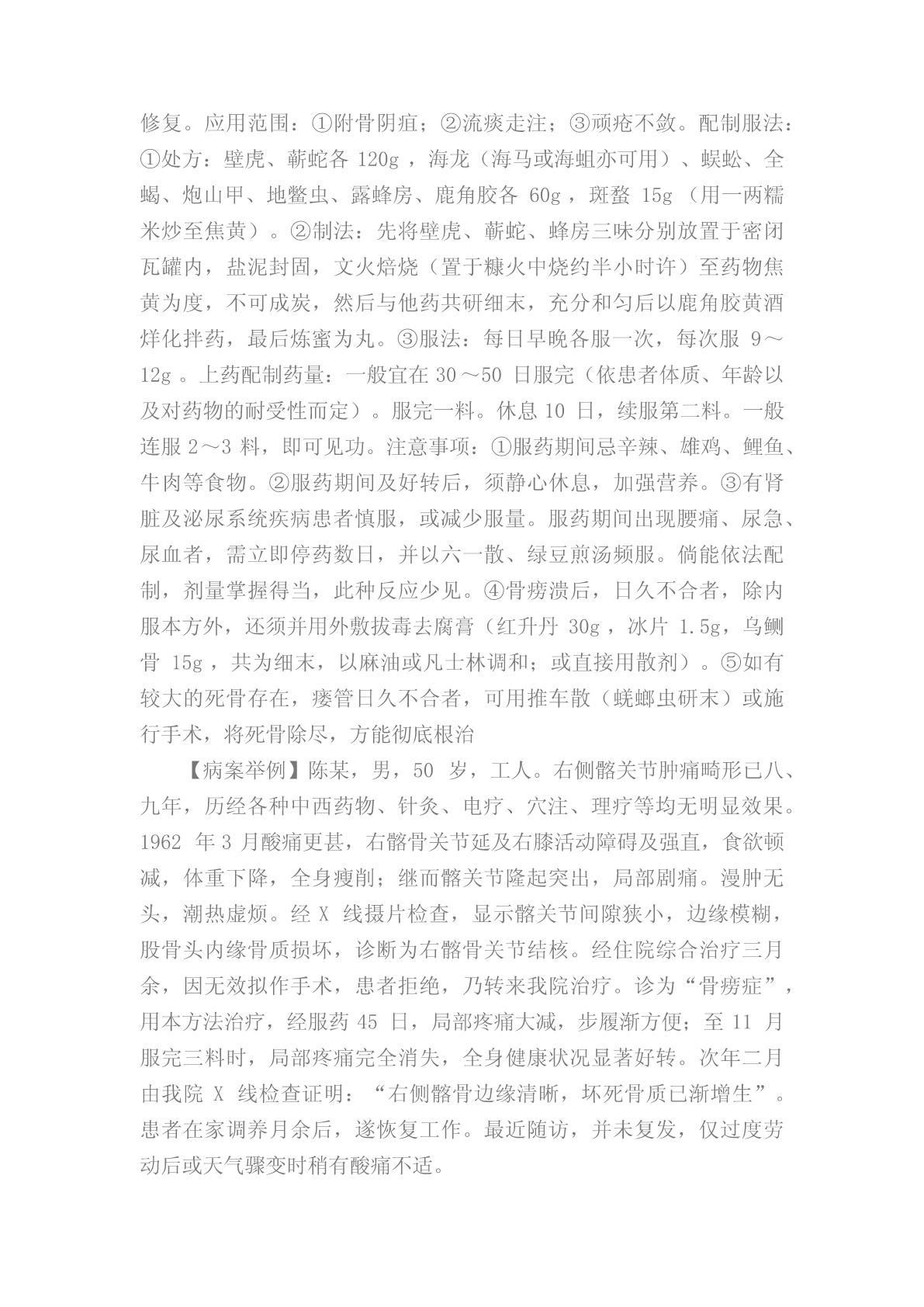 修复。应用范围：①附骨阴疽；②流痰走注；③顽疮不敛。配制服法：①处方：壁虎、蕲蛇各 120g ，海龙（海马或海蛆亦可用）、蜈蚣、全蝎、炮山甲、地鳖虫、露蜂房、鹿角胶各 60g ，斑蝥 15g （用一两糯米炒至焦黄）。②制法：先将壁虎、蕲蛇、蜂房三味分别放置于密闭瓦罐内，盐泥封固，文火焙烧（置于糠火中烧约半小时许）至药物焦黄为度，不可成炭，然后与他药共研细末，充分和匀后以鹿角胶黄酒烊化拌药，最后炼蜜为丸。③服法：每日早晚各服一次，每次服 9～12g 。上药配制药量：一般宜在 30～50 日服完（依患者体质、年龄以及对药物的耐受性而定）。服完一料。休息 10 日，续服第二料。一般连服 2～3 料，即可见功。注意事项：①服药期间忌辛辣、雄鸡、鲤鱼、牛肉等食物。②服药期间及好转后，须静心休息，加强营养。③有肾脏及泌尿系统疾病患者慎服，或减少服量。服药期间出现腰痛、尿急、尿血者，需立即停药数日，并以六一散、绿豆煎汤频服。倘能依法配制，剂量掌握得当，此种反应少见。④骨痨溃后，日久不合者，除内服本方外，还须并用外敷拔毒去腐膏（红升丹 30g ，冰片 1.5g，乌鲗骨 15g ，共为细末，以麻油或凡士林调和；或直接用散剂）。⑤如有较大的死骨存在，瘘管日久不合者，可用推车散（蜣螂虫研末）或施行手术，将死骨除尽，方能彻底根治

【病案举例】陈某，男，50 岁，工人。右侧髂关节肿痛畸形已八、九年，历经各种中西药物、针灸、电疗、穴注、理疗等均无明显效果。1962 年 3 月酸痛更甚，右髂骨关节延及右膝活动障碍及强直，食欲顿减，体重下降，全身瘦削；继而髂关节隆起突出，局部剧痛。漫肿无头，潮热虚烦。经 X 线摄片检查，显示髂关节间隙狭小，边缘模糊，股骨头内缘骨质损坏，诊断为右髂骨关节结核。经住院综合治疗三月余，因无效拟作手术，患者拒绝，乃转来我院治疗。诊为“骨痨症”，用本方法治疗，经服药 45 日，局部疼痛大减，步履渐方便；至 11 月服完三料时，局部疼痛完全消失，全身健康状况显著好转。次年二月由我院 X 线检查证明：“右侧髂骨边缘清晰，坏死骨质已渐增生”。患者在家调养月余后，遂恢复工作。最近随访，并未复发，仅过度劳动后或天气骤变时稍有酸痛不适。